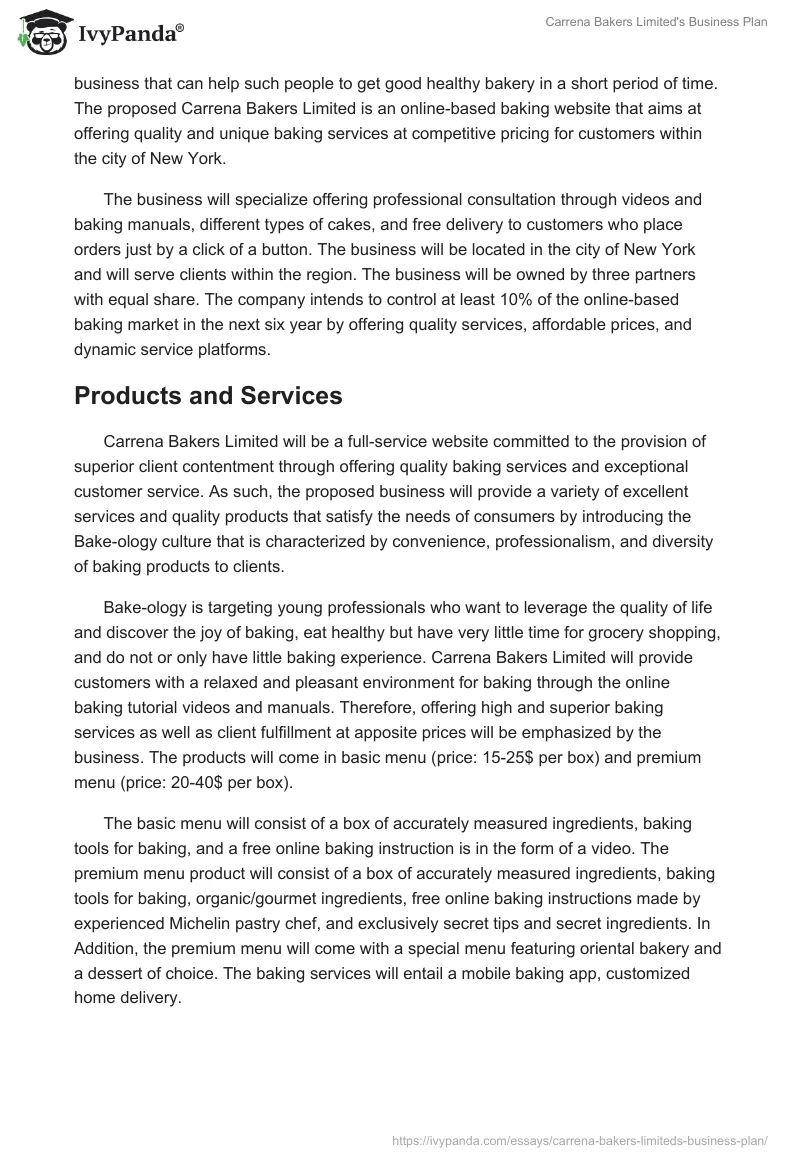 IvyPanda®

Carrena Bakers Limited's Business Plan

business that can help such people to get good healthy bakery in a short period of time. The proposed Carrena Bakers Limited is an online-based baking website that aims at offering quality and unique baking services at competitive pricing for customers within the city of New York.

The business will specialize offering professional consultation through videos and baking manuals, different types of cakes, and free delivery to customers who place orders just by a click of a button. The business will be located in the city of New York and will serve clients within the region. The business will be owned by three partners with equal share. The company intends to control at least 10% of the online-based baking market in the next six year by offering quality services, affordable prices, and dynamic service platforms.

Products and Services

Carrena Bakers Limited will be a full-service website committed to the provision of superior client contentment through offering quality baking services and exceptional customer service. As such, the proposed business will provide a variety of excellent services and quality products that satisfy the needs of consumers by introducing the Bake-ology culture that is characterized by convenience, professionalism, and diversity of baking products to clients.

Bake-ology is targeting young professionals who want to leverage the quality of life and discover the joy of baking, eat healthy but have very little time for grocery shopping, and do not or only have little baking experience. Carrena Bakers Limited will provide customers with a relaxed and pleasant environment for baking through the online baking tutorial videos and manuals. Therefore, offering high and superior baking services as well as client fulfillment at apposite prices will be emphasized by the business. The products will come in basic menu (price: 15-25$ per box) and premium menu (price: 20-40$ per box).

The basic menu will consist of a box of accurately measured ingredients, baking tools for baking, and a free online baking instruction is in the form of a video. The premium menu product will consist of a box of accurately measured ingredients, baking tools for baking, organic/gourmet ingredients, free online baking instructions made by experienced Michelin pastry chef, and exclusively secret tips and secret ingredients. In Addition, the premium menu will come with a special menu featuring oriental bakery and a dessert of choice. The baking services will entail a mobile baking app, customized home delivery.

https://ivypanda.com/essays/carrena-bakers-limiteds-business-plan/